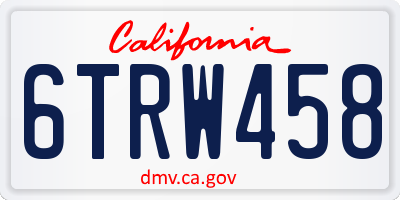 California

6TRW458

dmv.ca.gov